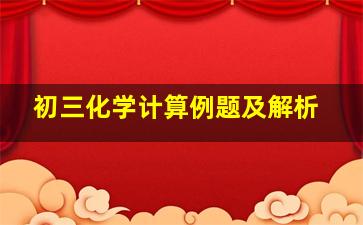 初三化学计算例题及解析